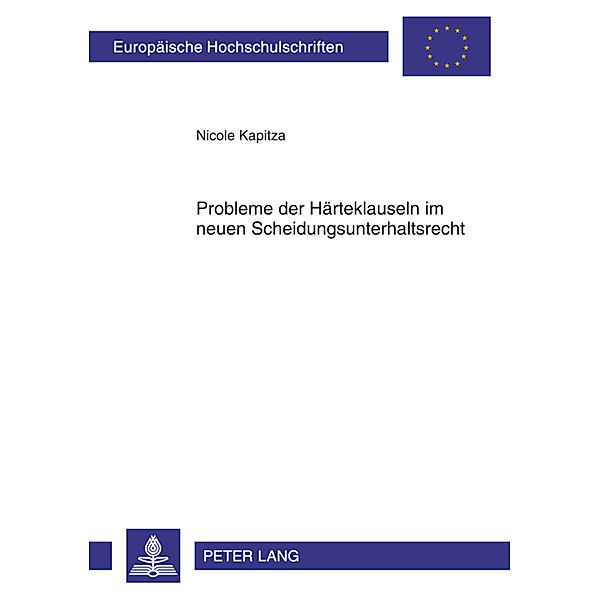 Europäische Hochschulschriften

Nicole Kapitza

Probleme der Härteklauseln im neuen Scheidungsunterhaltsrecht

PETER LANG